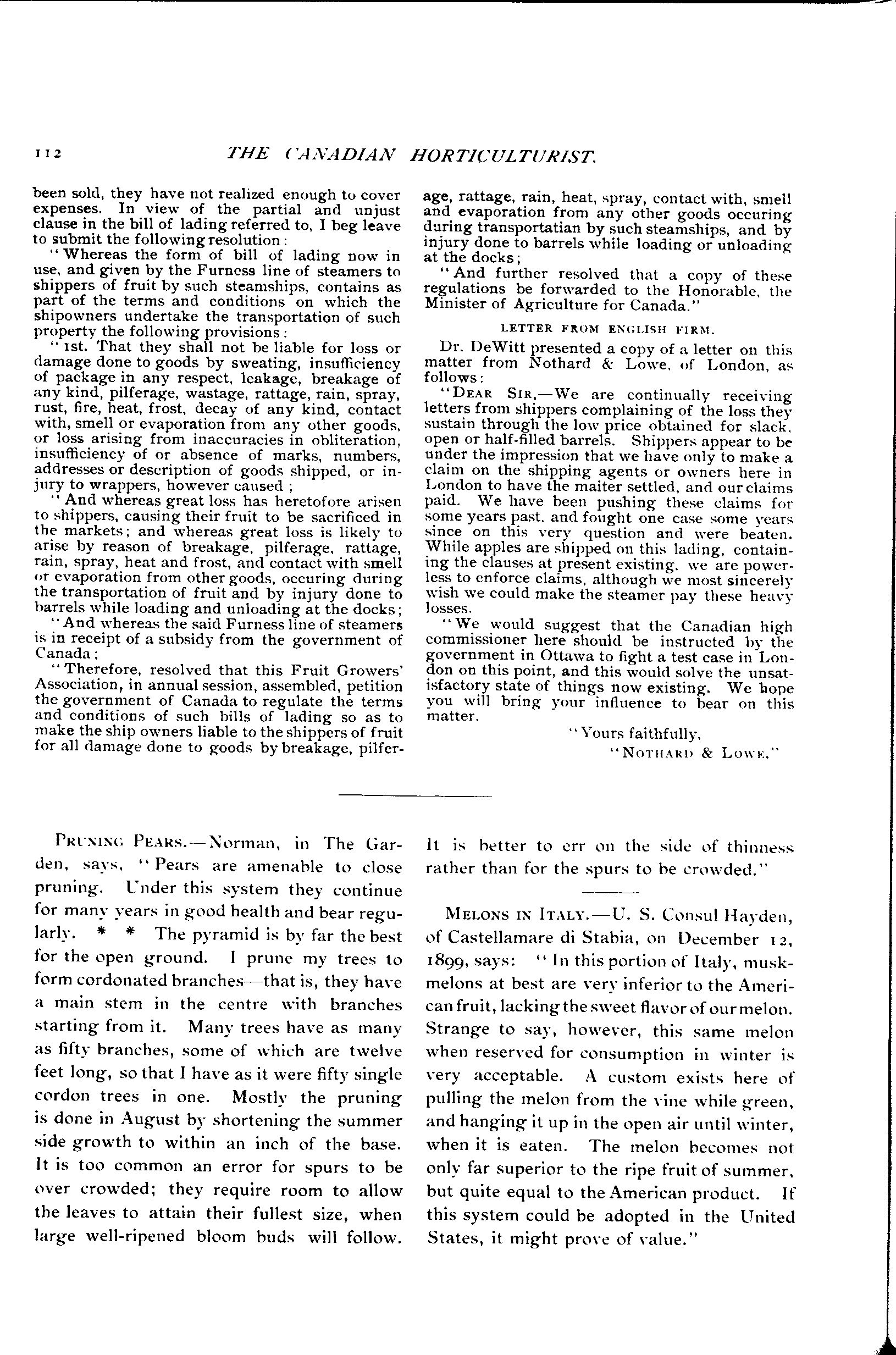 112 THE CANADIAN HORTICULTURIST.

been sold, they have not realized enough to cover expenses. In view of the partial and unjust clause in the bill of lading referred to, I beg leave to submit the following resolution:

"Whereas the form of bill of lading now in use, and given by the Furness line of steamers to shippers of fruit by such steamships, contains as part of the terms and conditions on which the shipowners undertake the transportation of such property the following provisions:

"1st. That they shall not be liable for loss or damage done to goods by sweating, insufficiency of package in any respect, leakage, breakage of any kind, pilferage, wastage, rattage, rain, spray, rust, fire, heat, frost, decay of any kind, contact with, smell or evaporation from any other goods, or loss arising from inaccuracies in obliteration, insufficiency of or absence of marks, numbers, addresses or description of goods shipped, or injury to wrappers, however caused;

"And whereas great loss has heretofore arisen to shippers, causing their fruit to be sacrificed in the markets; and whereas great loss is likely to arise by reason of breakage, pilferage, rattage, rain, spray, heat and frost, and contact with smell or evaporation from other goods, occuring during the transportation of fruit and by injury done to barrels while loading and unloading at the docks;

"And whereas the said Furness line of steamers is in receipt of a subsidy from the government of Canada;

"Therefore, resolved that this Fruit Growers' Association, in annual session, assembled, petition the government of Canada to regulate the terms and conditions of such bills of lading so as to make the ship owners liable to the shippers of fruit for all damage done to goods by breakage, pilferage, rattage, rain, heat, spray, contact with, smell and evaporation from any other goods occuring during transportatian by such steamships, and by injury done to barrels while loading or unloading at the docks;

"And further resolved that a copy of these regulations be forwarded to the Honorable, the Minister of Agriculture for Canada."

LETTER FROM ENGLISH FIRM.

Dr. DeWitt presented a copy of a letter on this matter from Nothard & Lowe, of London, as follows:

"DEAR SIR,—We are continually receiving letters from shippers complaining of the loss they sustain through the low price obtained for slack, open or half-filled barrels. Shippers appear to be under the impression that we have only to make a claim on the shipping agents or owners here in London to have the maiter settled, and our claims paid. We have been pushing these claims for some years past, and fought one case some years since on this very question and were beaten. While apples are shipped on this lading, containing the clauses at present existing, we are powerless to enforce claims, although we most sincerely wish we could make the steamer pay these heavy losses.

"We would suggest that the Canadian high commissioner here should be instructed by the government in Ottawa to fight a test case in London on this point, and this would solve the unsatisfactory state of things now existing. We hope you will bring your influence to bear on this matter.

"Yours faithfully,
"NOTHARD & LOWE."

PRUNING PEARS.—Norman, in The Garden, says, "Pears are amenable to close pruning. Under this system they continue for many years in good health and bear regularly. * * The pyramid is by far the best for the open ground. I prune my trees to form cordonated branches—that is, they have a main stem in the centre with branches starting from it. Many trees have as many as fifty branches, some of which are twelve feet long, so that I have as it were fifty single cordon trees in one. Mostly the pruning is done in August by shortening the summer side growth to within an inch of the base. It is too common an error for spurs to be over crowded; they require room to allow the leaves to attain their fullest size, when large well-ripened bloom buds will follow. It is better to err on the side of thinness rather than for the spurs to be crowded."

MELONS IN ITALY.—U. S. Consul Hayden, of Castellamare di Stabia, on December 12, 1899, says: "In this portion of Italy, muskmelons at best are very inferior to the American fruit, lacking the sweet flavor of our melon. Strange to say, however, this same melon when reserved for consumption in winter is very acceptable. A custom exists here of pulling the melon from the vine while green, and hanging it up in the open air until winter, when it is eaten. The melon becomes not only far superior to the ripe fruit of summer, but quite equal to the American product. If this system could be adopted in the United States, it might prove of value."